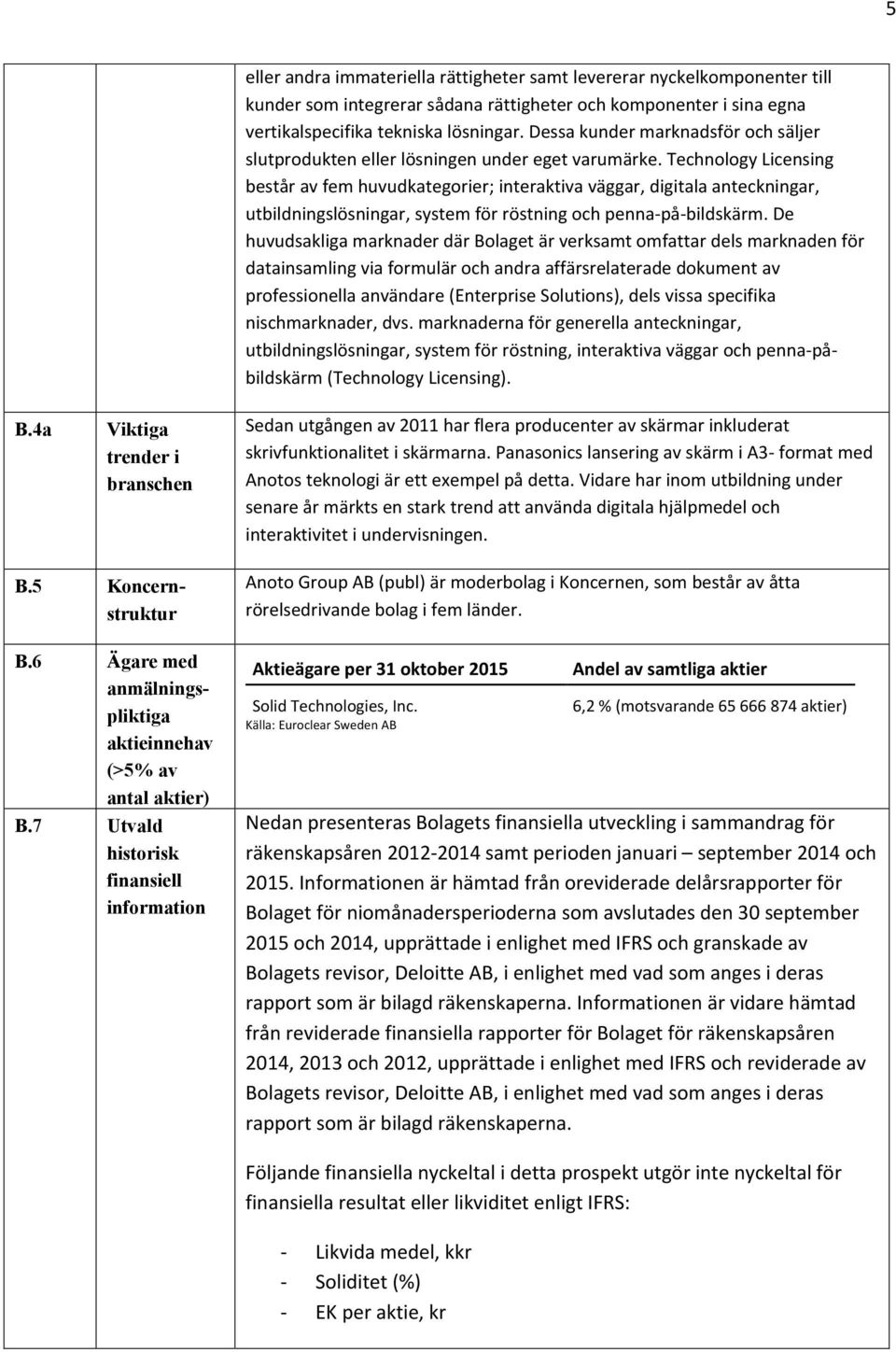 5

| | | |
|---|---|---|
| | | eller andra immateriella rättigheter samt levererar nyckelkomponenter till kunder som integrerar sådana rättigheter och komponenter i sina egna vertikalspecifika tekniska lösningar. Dessa kunder marknadsför och säljer slutprodukten eller lösningen under eget varumärke. Technology Licensing består av fem huvudkategorier; interaktiva väggar, digitala anteckningar, utbildningslösningar, system för röstning och penna-på-bildskärm. De huvudsakliga marknader där Bolaget är verksamt omfattar dels marknaden för datainsamling via formulär och andra affärsrelaterade dokument av professionella användare (Enterprise Solutions), dels vissa specifika nischmarknader, dvs. marknaderna för generella anteckningar, utbildningslösningar, system för röstning, interaktiva väggar och penna-på-bildskärm (Technology Licensing). |
| B.4a | Viktiga trender i branschen | Sedan utgången av 2011 har flera producenter av skärmar inkluderat skrivfunktionalitet i skärmarna. Panasonics lansering av skärm i A3- format med Anotos teknologi är ett exempel på detta. Vidare har inom utbildning under senare år märkts en stark trend att använda digitala hjälpmedel och interaktivitet i undervisningen. |
| B.5 | Koncernstruktur | Anoto Group AB (publ) är moderbolag i Koncernen, som består av åtta rörelsedrivande bolag i fem länder. |
| B.6 | Ägare med anmälningspliktiga aktieinnehav (>5% av antal aktier) | Aktieägare per 31 oktober 2015 — Andel av samtliga aktier<br>Solid Technologies, Inc. — 6,2 % (motsvarande 65 666 874 aktier)<br>Källa: Euroclear Sweden AB |
| B.7 | Utvald historisk finansiell information | Nedan presenteras Bolagets finansiella utveckling i sammandrag för räkenskapsåren 2012-2014 samt perioden januari – september 2014 och 2015. Informationen är hämtad från oreviderade delårsrapporter för Bolaget för niomånadersperioderna som avslutades den 30 september 2015 och 2014, upprättade i enlighet med IFRS och granskade av Bolagets revisor, Deloitte AB, i enlighet med vad som anges i deras rapport som är bilagd räkenskaperna. Informationen är vidare hämtad från reviderade finansiella rapporter för Bolaget för räkenskapsåren 2014, 2013 och 2012, upprättade i enlighet med IFRS och reviderade av Bolagets revisor, Deloitte AB, i enlighet med vad som anges i deras rapport som är bilagd räkenskaperna.<br><br>Följande finansiella nyckeltal i detta prospekt utgör inte nyckeltal för finansiella resultat eller likviditet enligt IFRS:<br><br>- Likvida medel, kkr<br>- Soliditet (%)<br>- EK per aktie, kr |